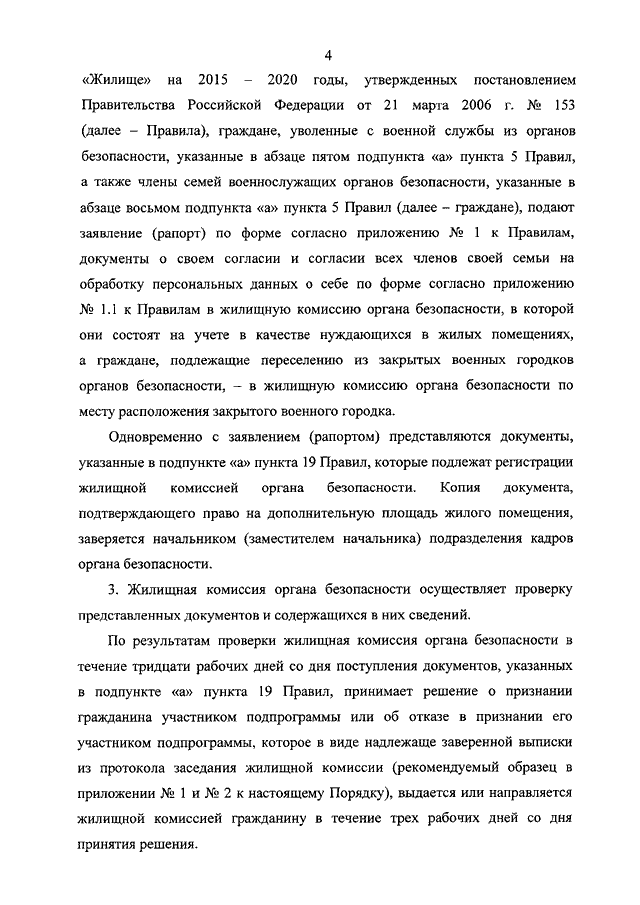 4

«Жилище» на 2015 – 2020 годы, утвержденных постановлением Правительства Российской Федерации от 21 марта 2006 г. № 153 (далее – Правила), граждане, уволенные с военной службы из органов безопасности, указанные в абзаце пятом подпункта «а» пункта 5 Правил, а также члены семей военнослужащих органов безопасности, указанные в абзаце восьмом подпункта «а» пункта 5 Правил (далее – граждане), подают заявление (рапорт) по форме согласно приложению № 1 к Правилам, документы о своем согласии и согласии всех членов своей семьи на обработку персональных данных о себе по форме согласно приложению № 1.1 к Правилам в жилищную комиссию органа безопасности, в которой они состоят на учете в качестве нуждающихся в жилых помещениях, а граждане, подлежащие переселению из закрытых военных городков органов безопасности, – в жилищную комиссию органа безопасности по месту расположения закрытого военного городка.

Одновременно с заявлением (рапортом) представляются документы, указанные в подпункте «а» пункта 19 Правил, которые подлежат регистрации жилищной комиссией органа безопасности. Копия документа, подтверждающего право на дополнительную площадь жилого помещения, заверяется начальником (заместителем начальника) подразделения кадров органа безопасности.

3. Жилищная комиссия органа безопасности осуществляет проверку представленных документов и содержащихся в них сведений.

По результатам проверки жилищная комиссия органа безопасности в течение тридцати рабочих дней со дня поступления документов, указанных в подпункте «а» пункта 19 Правил, принимает решение о признании гражданина участником подпрограммы или об отказе в признании его участником подпрограммы, которое в виде надлежаще заверенной выписки из протокола заседания жилищной комиссии (рекомендуемый образец в приложении № 1 и № 2 к настоящему Порядку), выдается или направляется жилищной комиссией гражданину в течение трех рабочих дней со дня принятия решения.